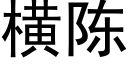 橫陈